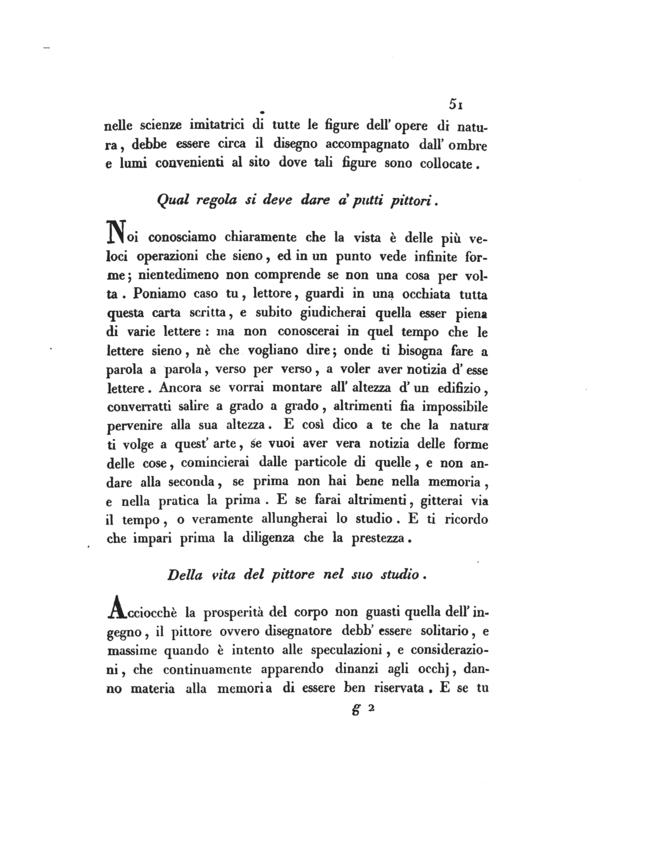 51

nelle scienze imitatrici di tutte le figure dell' opere di natura, debbe essere circa il disegno accompagnato dall' ombre e lumi convenienti al sito dove tali figure sono collocate.

Qual regola si deve dare a' putti pittori.

Noi conosciamo chiaramente che la vista è delle più veloci operazioni che sieno, ed in un punto vede infinite forme; nientedimeno non comprende se non una cosa per volta. Poniamo caso tu, lettore, guardi in una occhiata tutta questa carta scritta, e subito giudicherai quella esser piena di varie lettere: ma non conoscerai in quel tempo che le lettere sieno, nè che vogliano dire; onde ti bisogna fare a parola a parola, verso per verso, a voler aver notizia d' esse lettere. Ancora se vorrai montare all' altezza d' un edifizio, converratti salire a grado a grado, altrimenti fia impossibile pervenire alla sua altezza. E così dico a te che la natura ti volge a quest' arte, se vuoi aver vera notizia delle forme delle cose, comincierai dalle particole di quelle, e non andare alla seconda, se prima non hai bene nella memoria, e nella pratica la prima. E se farai altrimenti, gitterai via il tempo, o veramente allungherai lo studio. E ti ricordo che impari prima la diligenza che la prestezza.

Della vita del pittore nel suo studio.

Acciocchè la prosperità del corpo non guasti quella dell' ingegno, il pittore ovvero disegnatore debb' essere solitario, e massime quando è intento alle speculazioni, e considerazioni, che continuamente apparendo dinanzi agli occhj, danno materia alla memoria di essere ben riservata. E se tu

g 2